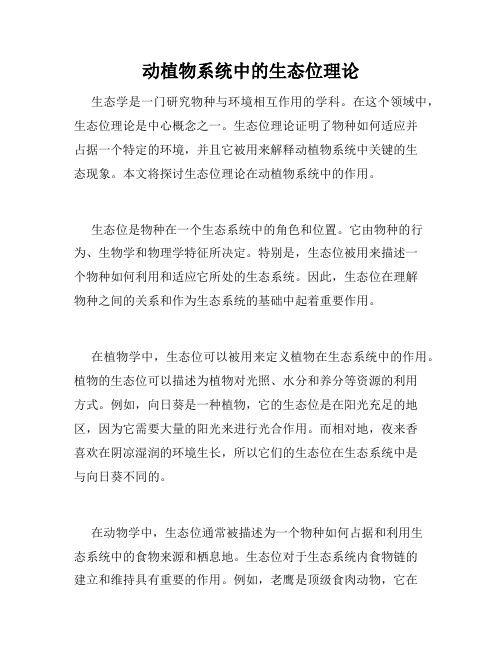 动植物系统中的生态位理论

生态学是一门研究物种与环境相互作用的学科。在这个领域中，生态位理论是中心概念之一。生态位理论证明了物种如何适应并占据一个特定的环境，并且它被用来解释动植物系统中关键的生态现象。本文将探讨生态位理论在动植物系统中的作用。

生态位是物种在一个生态系统中的角色和位置。它由物种的行为、生物学和物理学特征所决定。特别是，生态位被用来描述一个物种如何利用和适应它所处的生态系统。因此，生态位在理解物种之间的关系和作为生态系统的基础中起着重要作用。

在植物学中，生态位可以被用来定义植物在生态系统中的作用。植物的生态位可以描述为植物对光照、水分和养分等资源的利用方式。例如，向日葵是一种植物，它的生态位是在阳光充足的地区，因为它需要大量的阳光来进行光合作用。而相对地，夜来香喜欢在阴凉湿润的环境生长，所以它们的生态位在生态系统中是与向日葵不同的。

在动物学中，生态位通常被描述为一个物种如何占据和利用生态系统中的食物来源和栖息地。生态位对于生态系统内食物链的建立和维持具有重要的作用。例如，老鹰是顶级食肉动物，它在